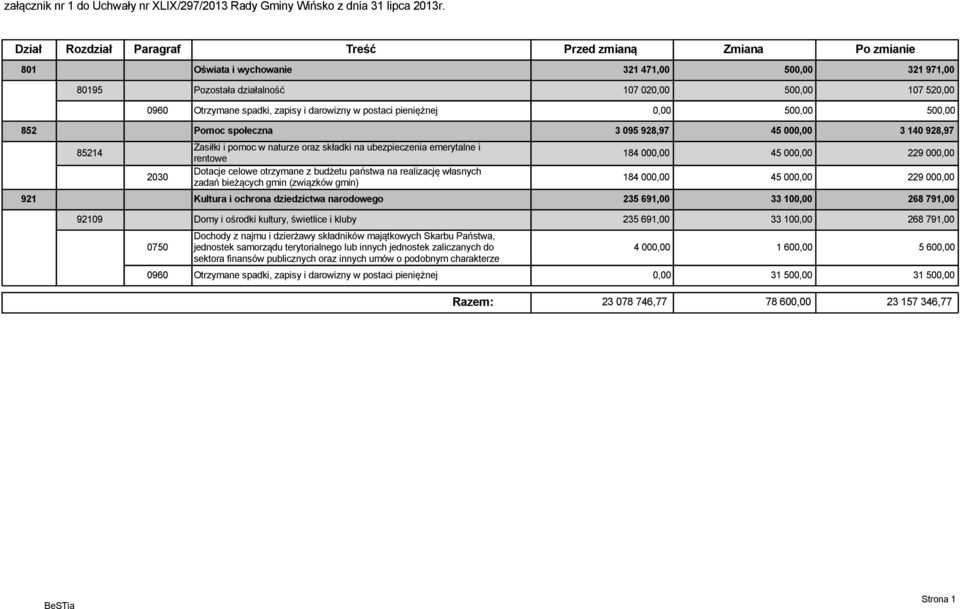 załącznik nr 1 do Uchwały nr XLIX/297/2013 Rady Gminy Wińsko z dnia 31 lipca 2013r.

| Dział | Rozdział | Paragraf | Treść | Przed zmianą | Zmiana | Po zmianie |
|---|---|---|---|---|---|---|
| 801 | | | Oświata i wychowanie | 321 471,00 | 500,00 | 321 971,00 |
| | 80195 | | Pozostała działalność | 107 020,00 | 500,00 | 107 520,00 |
| | | 0960 | Otrzymane spadki, zapisy i darowizny w postaci pieniężnej | 0,00 | 500,00 | 500,00 |
| 852 | | | Pomoc społeczna | 3 095 928,97 | 45 000,00 | 3 140 928,97 |
| | 85214 | | Zasiłki i pomoc w naturze oraz składki na ubezpieczenia emerytalne i rentowe | 184 000,00 | 45 000,00 | 229 000,00 |
| | | 2030 | Dotacje celowe otrzymane z budżetu państwa na realizację własnych zadań bieżących gmin (związków gmin) | 184 000,00 | 45 000,00 | 229 000,00 |
| 921 | | | Kultura i ochrona dziedzictwa narodowego | 235 691,00 | 33 100,00 | 268 791,00 |
| | 92109 | | Domy i ośrodki kultury, świetlice i kluby | 235 691,00 | 33 100,00 | 268 791,00 |
| | | 0750 | Dochody z najmu i dzierżawy składników majątkowych Skarbu Państwa, jednostek samorządu terytorialnego lub innych jednostek zaliczanych do sektora finansów publicznych oraz innych umów o podobnym charakterze | 4 000,00 | 1 600,00 | 5 600,00 |
| | | 0960 | Otrzymane spadki, zapisy i darowizny w postaci pieniężnej | 0,00 | 31 500,00 | 31 500,00 |

| Razem: | 23 078 746,77 | 78 600,00 | 23 157 346,77 |
|---|---|---|---|

BeSTia

Strona 1